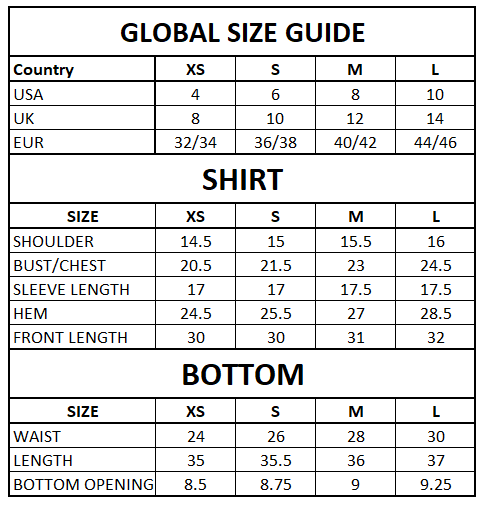 GLOBAL SIZE GUIDE

| Country | XS | S | M | L |
|---|---|---|---|---|
| USA | 4 | 6 | 8 | 10 |
| UK | 8 | 10 | 12 | 14 |
| EUR | 32/34 | 36/38 | 40/42 | 44/46 |

SHIRT

| SIZE | XS | S | M | L |
|---|---|---|---|---|
| SHOULDER | 14.5 | 15 | 15.5 | 16 |
| BUST/CHEST | 20.5 | 21.5 | 23 | 24.5 |
| SLEEVE LENGTH | 17 | 17 | 17.5 | 17.5 |
| HEM | 24.5 | 25.5 | 27 | 28.5 |
| FRONT LENGTH | 30 | 30 | 31 | 32 |

BOTTOM

| SIZE | XS | S | M | L |
|---|---|---|---|---|
| WAIST | 24 | 26 | 28 | 30 |
| LENGTH | 35 | 35.5 | 36 | 37 |
| BOTTOM OPENING | 8.5 | 8.75 | 9 | 9.25 |